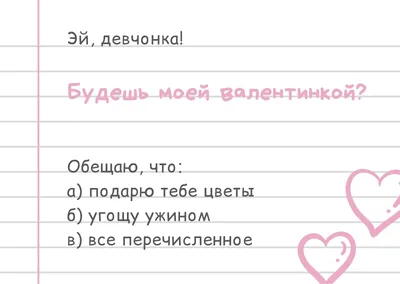 Эй, девчонка!

Будешь моей валентинкой?

Обещаю, что:
а) подарю тебе цветы
б) угощу ужином
в) все перечисленное